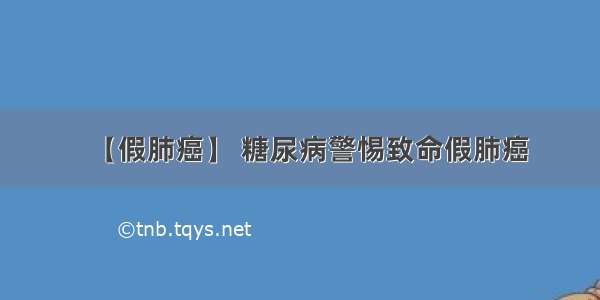 【假肺癌】 糖尿病警惕致命假肺癌

©tnb.tqys.net